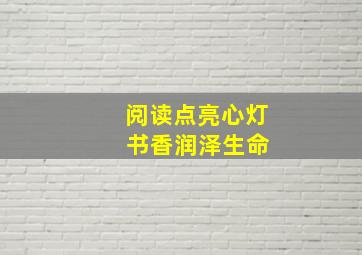 阅读点亮心灯
书香润泽生命